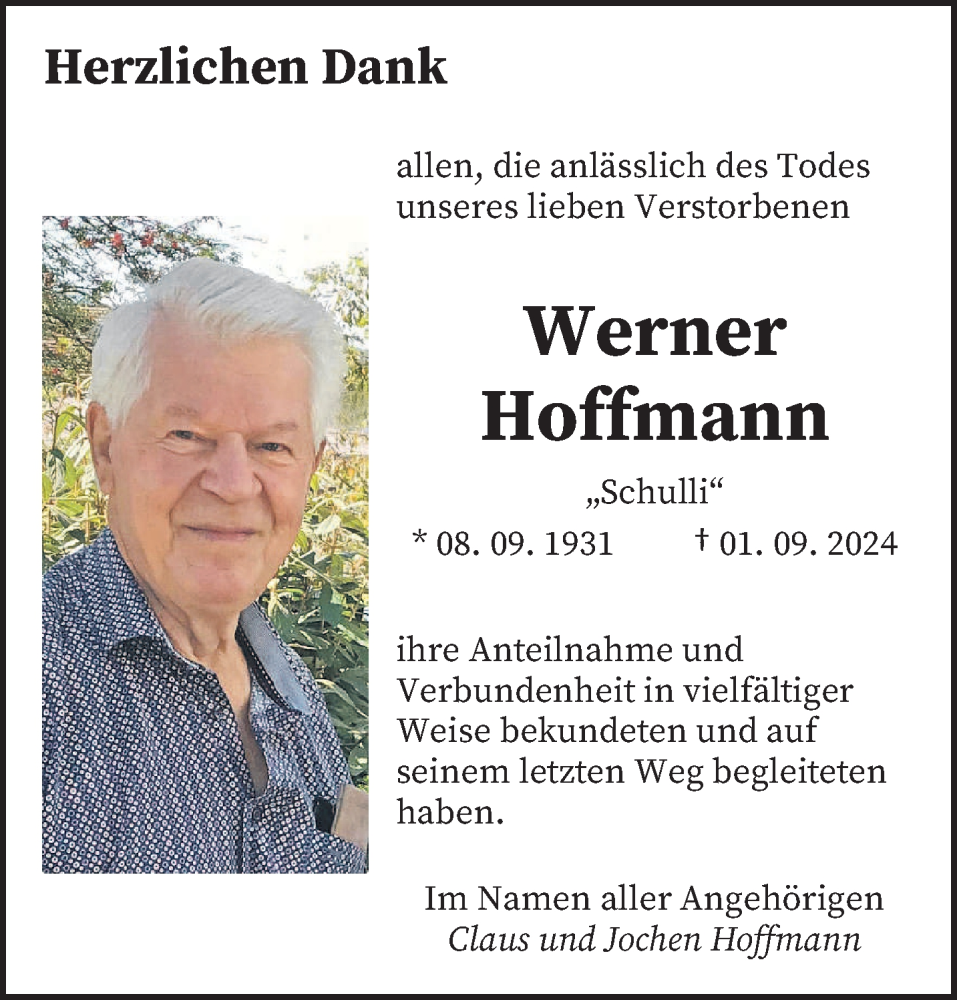 Herzlichen Dank

allen, die anlässlich des Todes unseres lieben Verstorbenen

Werner Hoffmann

„Schulli“

* 08. 09. 1931 † 01. 09. 2024

ihre Anteilnahme und Verbundenheit in vielfältiger Weise bekundeten und auf seinem letzten Weg begleiteten haben.

Im Namen aller Angehörigen
Claus und Jochen Hoffmann